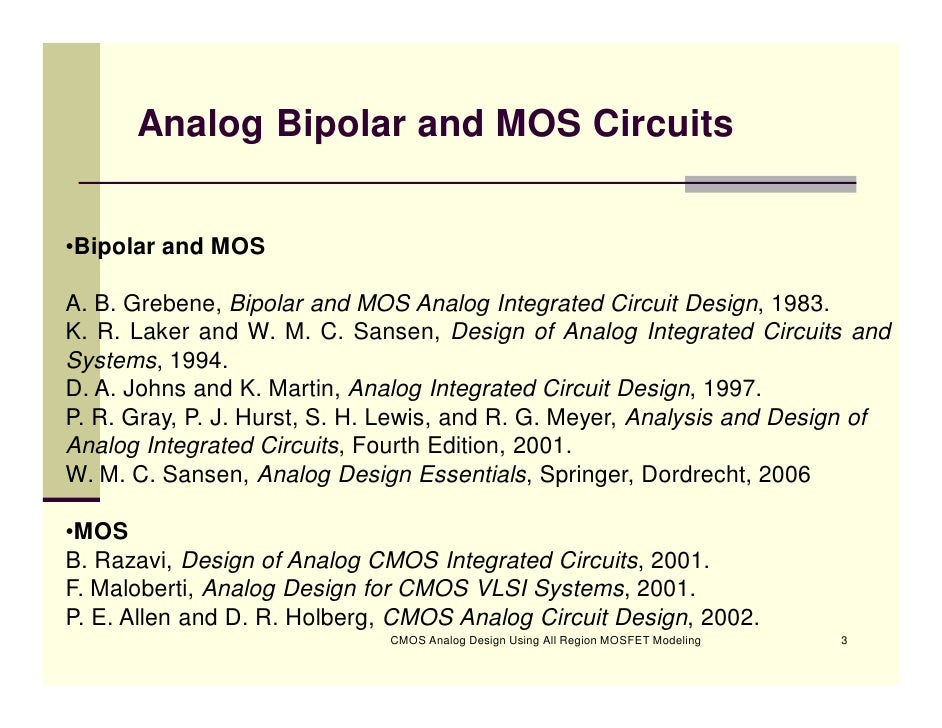 Analog Bipolar and MOS Circuits

•Bipolar and MOS

A. B. Grebene, Bipolar and MOS Analog Integrated Circuit Design, 1983.
K. R. Laker and W. M. C. Sansen, Design of Analog Integrated Circuits and Systems, 1994.
D. A. Johns and K. Martin, Analog Integrated Circuit Design, 1997.
P. R. Gray, P. J. Hurst, S. H. Lewis, and R. G. Meyer, Analysis and Design of Analog Integrated Circuits, Fourth Edition, 2001.
W. M. C. Sansen, Analog Design Essentials, Springer, Dordrecht, 2006

•MOS
B. Razavi, Design of Analog CMOS Integrated Circuits, 2001.
F. Maloberti, Analog Design for CMOS VLSI Systems, 2001.
P. E. Allen and D. R. Holberg, CMOS Analog Circuit Design, 2002.

CMOS Analog Design Using All Region MOSFET Modeling 3